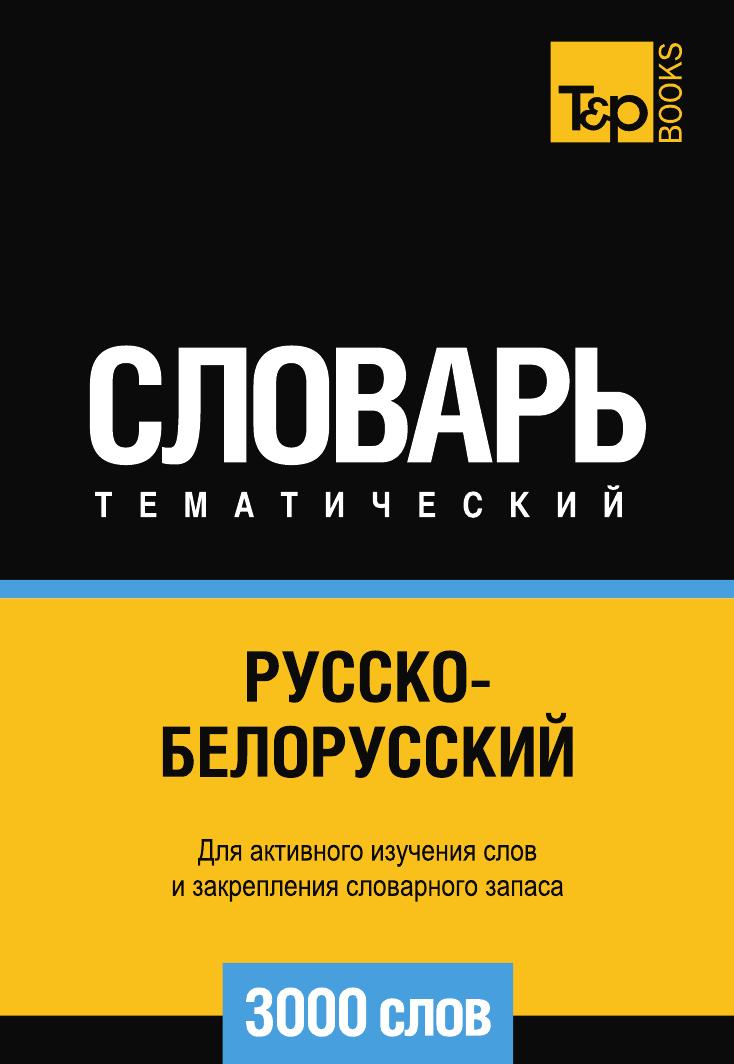 T&P BOOKS

СЛОВАРЬ
ТЕМАТИЧЕСКИЙ

РУССКО-БЕЛОРУССКИЙ

Для активного изучения слов и закрепления словарного запаса

3000 слов